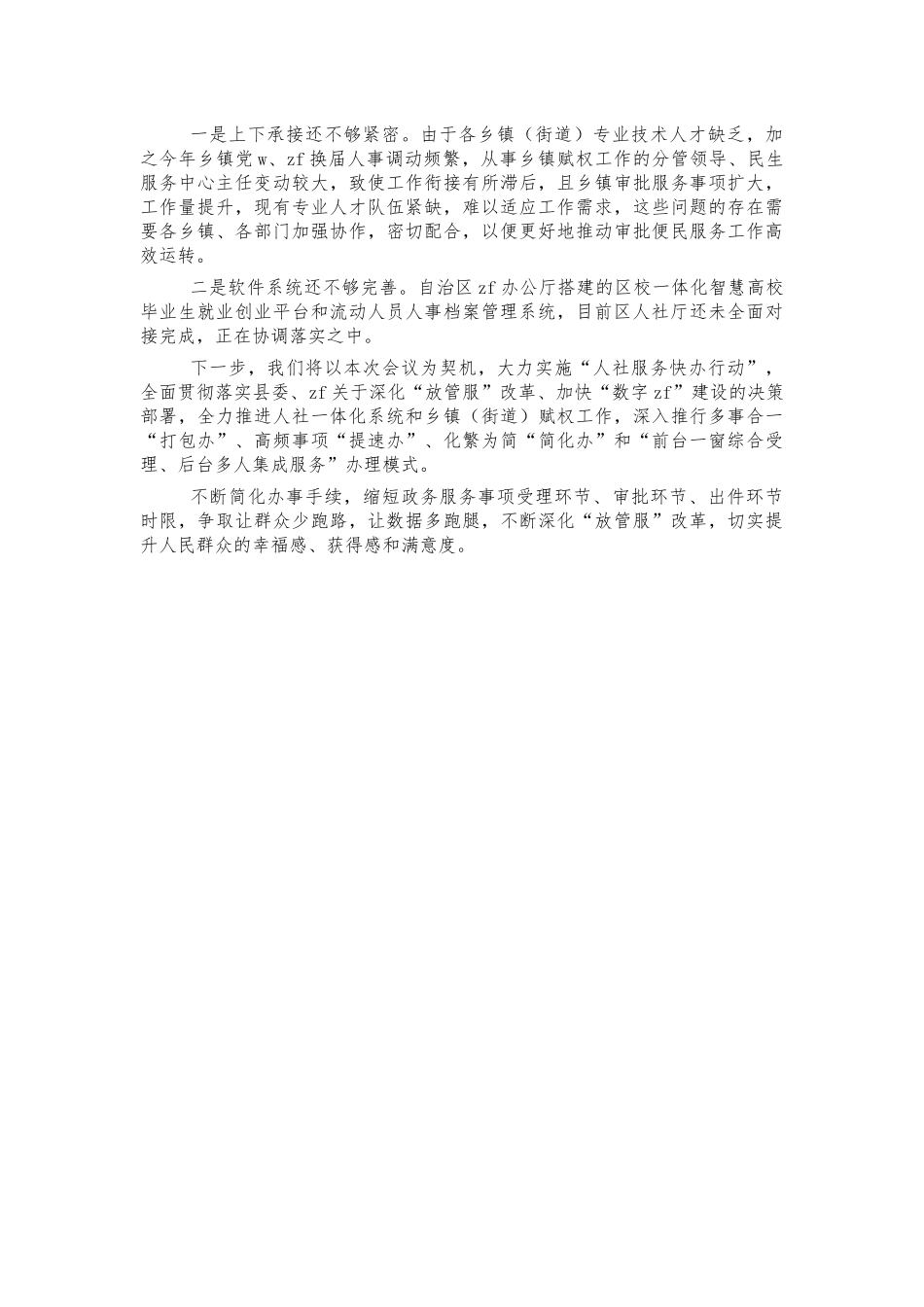 一是上下承接还不够紧密。由于各乡镇（街道）专业技术人才缺乏，加之今年乡镇党w、zf换届人事调动频繁，从事乡镇赋权工作的分管领导、民生服务中心主任变动较大，致使工作衔接有所滞后，且乡镇审批服务事项扩大，工作量提升，现有专业人才队伍紧缺，难以适应工作需求，这些问题的存在需要各乡镇、各部门加强协作，密切配合，以便更好地推动审批便民服务工作高效运转。

二是软件系统还不够完善。自治区zf办公厅搭建的区校一体化智慧高校毕业生就业创业平台和流动人员人事档案管理系统，目前区人社厅还未全面对接完成，正在协调落实之中。

下一步，我们将以本次会议为契机，大力实施“人社服务快办行动”，全面贯彻落实县委、zf关于深化“放管服”改革、加快“数字zf”建设的决策部署，全力推进人社一体化系统和乡镇（街道）赋权工作，深入推行多事合一“打包办”、高频事项“提速办”、化繁为简“简化办”和“前台一窗综合受理、后台多人集成服务”办理模式。

不断简化办事手续，缩短政务服务事项受理环节、审批环节、出件环节时限，争取让群众少跑路，让数据多跑腿，不断深化“放管服”改革，切实提升人民群众的幸福感、获得感和满意度。